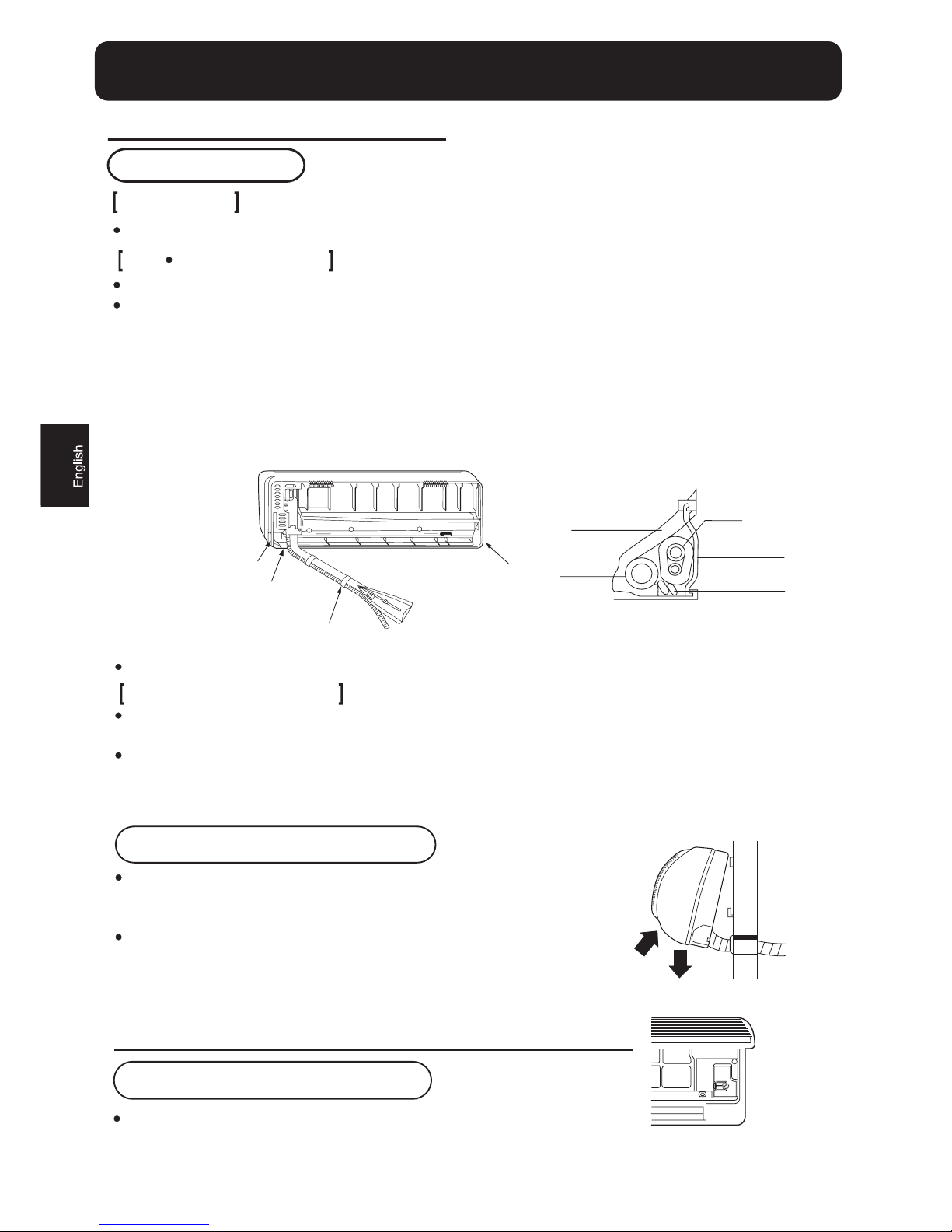 English